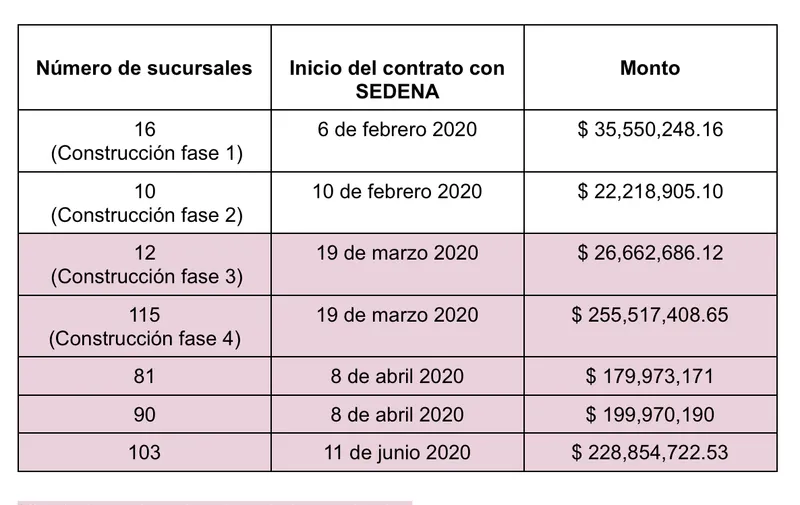 | Número de sucursales | Inicio del contrato con SEDENA | Monto |
|---|---|---|
| 16 (Construcción fase 1) | 6 de febrero 2020 | \$ 35,550,248.16 |
| 10 (Construcción fase 2) | 10 de febrero 2020 | \$ 22,218,905.10 |
| 12 (Construcción fase 3) | 19 de marzo 2020 | \$ 26,662,686.12 |
| 115 (Construcción fase 4) | 19 de marzo 2020 | \$ 255,517,408.65 |
| 81 | 8 de abril 2020 | \$ 179,973,171 |
| 90 | 8 de abril 2020 | \$ 199,970,190 |
| 103 | 11 de junio 2020 | \$ 228,854,722.53 |